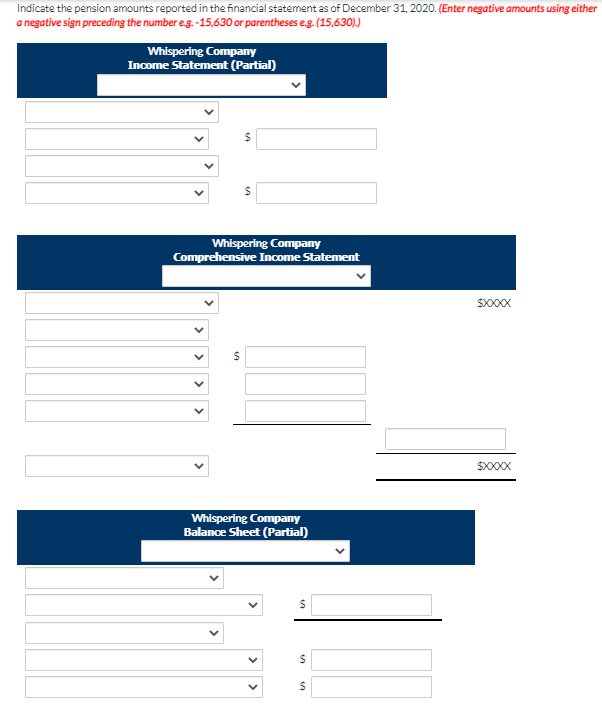 Indicate the pension amounts reported in the financial statement as of December 31, 2020. (Enter negative amounts using either a negative sign preceding the number e.g. -15,630 or parentheses e.g. (15,630).)

Whispering Company
Income Statement (Partial)

$

$

Whispering Company
Comprehensive Income Statement

$XXXX

$

$XXXX

Whispering Company
Balance Sheet (Partial)

$

$

$